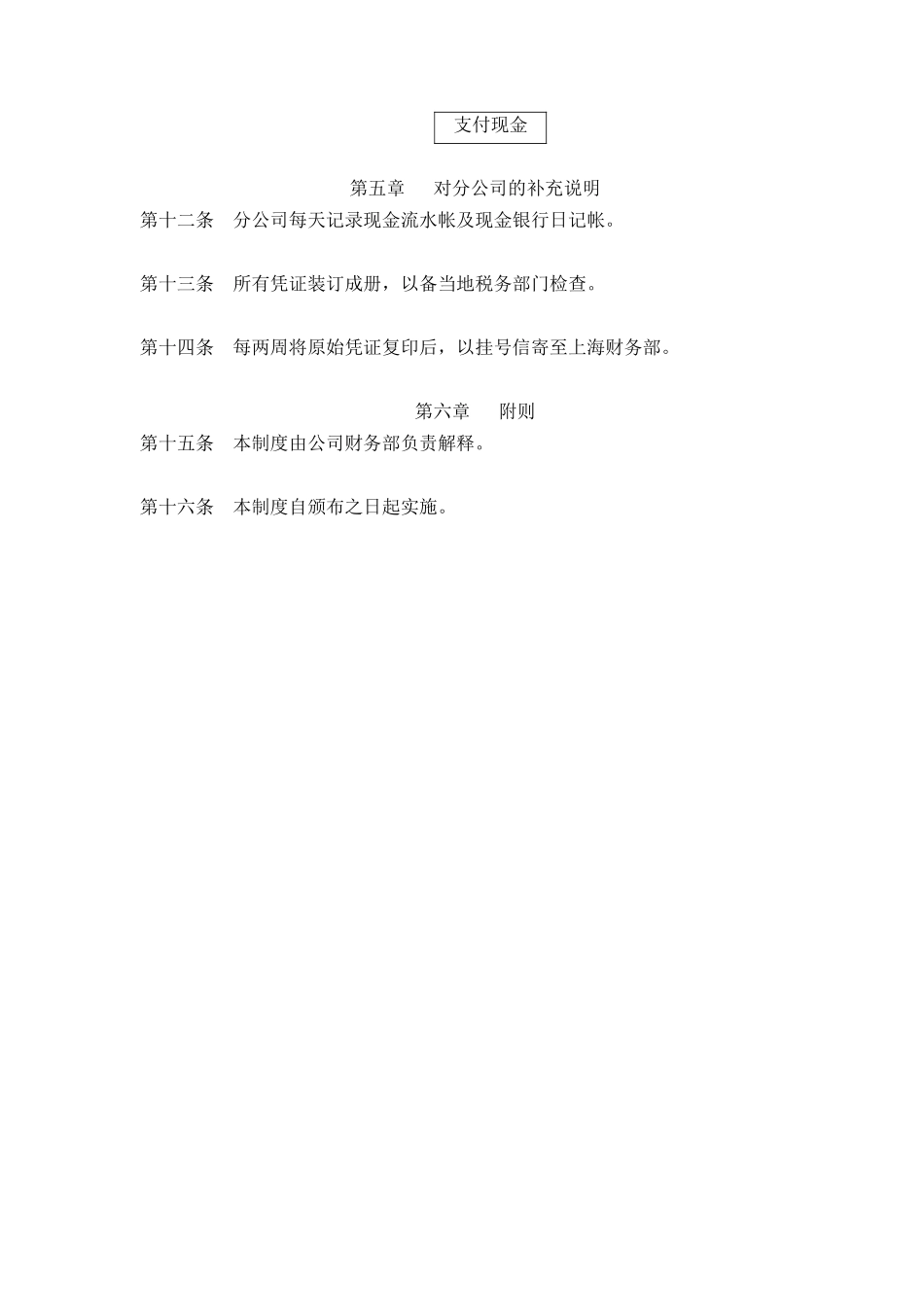 支付现金

第五章　对分公司的补充说明

第十二条　分公司每天记录现金流水帐及现金银行日记帐。

第十三条　所有凭证装订成册，以备当地税务部门检查。

第十四条　每两周将原始凭证复印后，以挂号信寄至上海财务部。

第六章　附则

第十五条　本制度由公司财务部负责解释。

第十六条　本制度自颁布之日起实施。